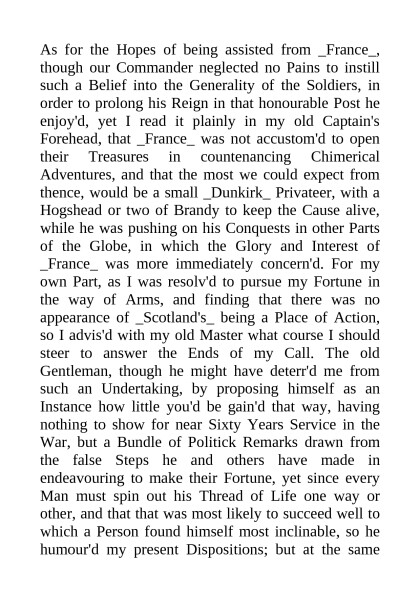 As for the Hopes of being assisted from _France_, though our Commander neglected no Pains to instill such a Belief into the Generality of the Soldiers, in order to prolong his Reign in that honourable Post he enjoy'd, yet I read it plainly in my old Captain's Forehead, that _France_ was not accustom'd to open their Treasures in countenancing Chimerical Adventures, and that the most we could expect from thence, would be a small _Dunkirk_ Privateer, with a Hogshead or two of Brandy to keep the Cause alive, while he was pushing on his Conquests in other Parts of the Globe, in which the Glory and Interest of _France_ was more immediately concern'd. For my own Part, as I was resolv'd to pursue my Fortune in the way of Arms, and finding that there was no appearance of _Scotland's_ being a Place of Action, so I advis'd with my old Master what course I should steer to answer the Ends of my Call. The old Gentleman, though he might have deterr'd me from such an Undertaking, by proposing himself as an Instance how little you'd be gain'd that way, having nothing to show for near Sixty Years Service in the War, but a Bundle of Politick Remarks drawn from the false Steps he and others have made in endeavouring to make their Fortune, yet since every Man must spin out his Thread of Life one way or other, and that that was most likely to succeed well to which a Person found himself most inclinable, so he humour'd my present Dispositions; but at the same